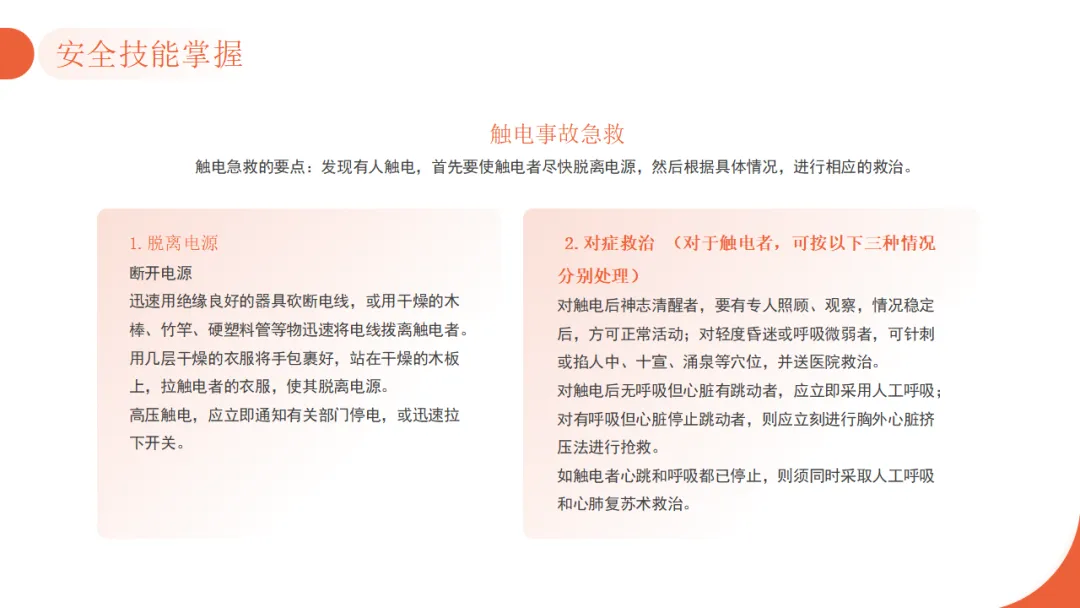 安全技能掌握

触电事故急救

触电急救的要点：发现有人触电，首先要使触电者尽快脱离电源，然后根据具体情况，进行相应的救治。

1. 脱离电源

断开电源

迅速用绝缘良好的器具砍断电线，或用干燥的木棒、竹竿、硬塑料管等物迅速将电线拨离触电者。

用几层干燥的衣服将手包裹好，站在干燥的木板上，拉触电者的衣服，使其脱离电源。

高压触电，应立即通知有关部门停电，或迅速拉下开关。

2. 对症救治 （对于触电者，可按以下三种情况分别处理）

对触电后神志清醒者，要有专人照顾、观察，情况稳定后，方可正常活动；对轻度昏迷或呼吸微弱者，可针刺或掐人中、十宣、涌泉等穴位，并送医院救治。

对触电后无呼吸但心脏有跳动者，应立即采用人工呼吸；对有呼吸但心脏停止跳动者，则应立刻进行胸外心脏挤压法进行抢救。

如触电者心跳和呼吸都已停止，则须同时采取人工呼吸和心肺复苏术救治。